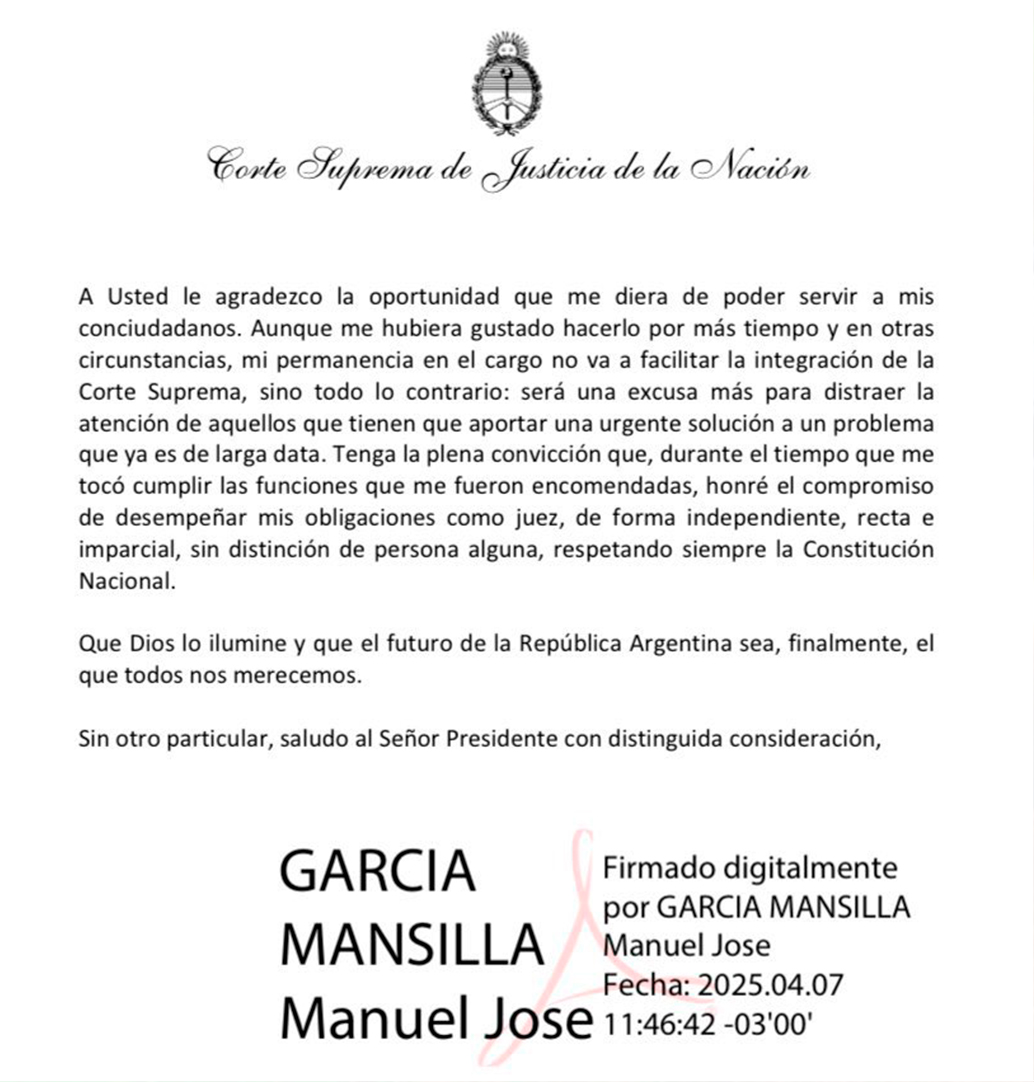 Corte Suprema de Justicia de la Nación

A Usted le agradezco la oportunidad que me diera de poder servir a mis conciudadanos. Aunque me hubiera gustado hacerlo por más tiempo y en otras circunstancias, mi permanencia en el cargo no va a facilitar la integración de la Corte Suprema, sino todo lo contrario: será una excusa más para distraer la atención de aquellos que tienen que aportar una urgente solución a un problema que ya es de larga data. Tenga la plena convicción que, durante el tiempo que me tocó cumplir las funciones que me fueron encomendadas, honré el compromiso de desempeñar mis obligaciones como juez, de forma independiente, recta e imparcial, sin distinción de persona alguna, respetando siempre la Constitución Nacional.

Que Dios lo ilumine y que el futuro de la República Argentina sea, finalmente, el que todos nos merecemos.

Sin otro particular, saludo al Señor Presidente con distinguida consideración,

GARCIA MANSILLA Manuel Jose

Firmado digitalmente por GARCIA MANSILLA Manuel Jose
Fecha: 2025.04.07 11:46:42 -03'00'